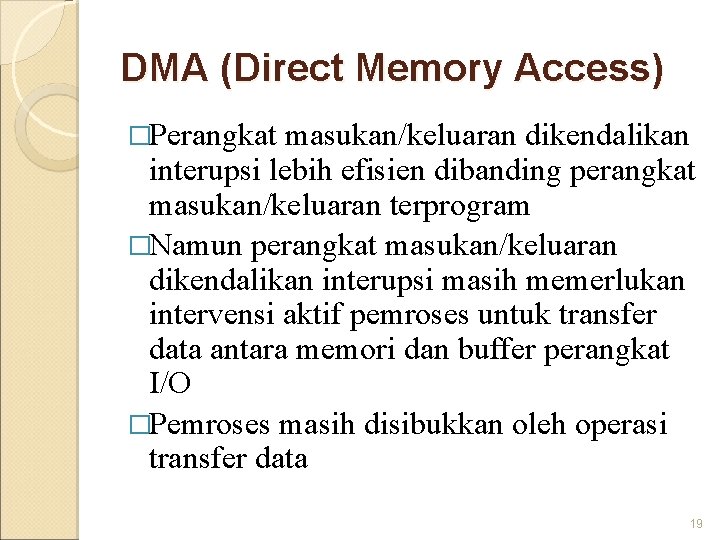 DMA (Direct Memory Access)

□Perangkat masukan/keluaran dikendalikan interupsi lebih efisien dibanding perangkat masukan/keluaran terprogram

□Namun perangkat masukan/keluaran dikendalikan interupsi masih memerlukan intervensi aktif pemroses untuk transfer data antara memori dan buffer perangkat I/O

□Pemroses masih disibukkan oleh operasi transfer data

19